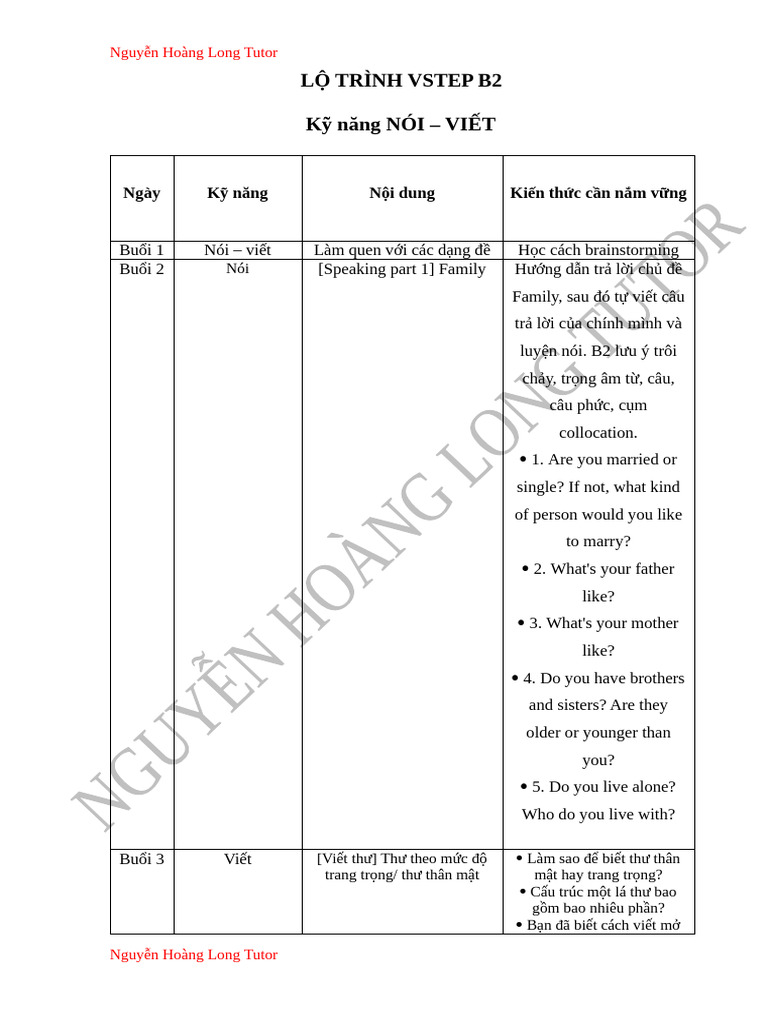 Nguyễn Hoàng Long Tutor

LỘ TRÌNH VSTEP B2

Kỹ năng NÓI – VIẾT

| Ngày | Kỹ năng | Nội dung | Kiến thức cần nắm vững |
|---|---|---|---|
| Buổi 1 | Nói – viết | Làm quen với các dạng đề | Học cách brainstorming |
| Buổi 2 | Nói | [Speaking part 1] Family | Hướng dẫn trả lời chủ đề Family, sau đó tự viết câu trả lời của chính mình và luyện nói. B2 lưu ý trôi chảy, trọng âm từ, câu, câu phức, cụm collocation. • 1. Are you married or single? If not, what kind of person would you like to marry? • 2. What's your father like? • 3. What's your mother like? • 4. Do you have brothers and sisters? Are they older or younger than you? • 5. Do you live alone? Who do you live with? |
| Buổi 3 | Viết | [Viết thư] Thư theo mức độ trang trọng/ thư thân mật | • Làm sao để biết thư thân mật hay trang trọng? • Cấu trúc một lá thư bao gồm bao nhiêu phần? • Bạn đã biết cách viết mở |

NGUYỄN HOÀNG LONG TUTOR

Nguyễn Hoàng Long Tutor